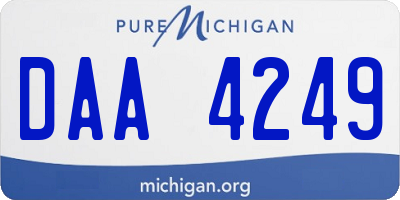 PURE MICHIGAN

DAA 4249

michigan.org